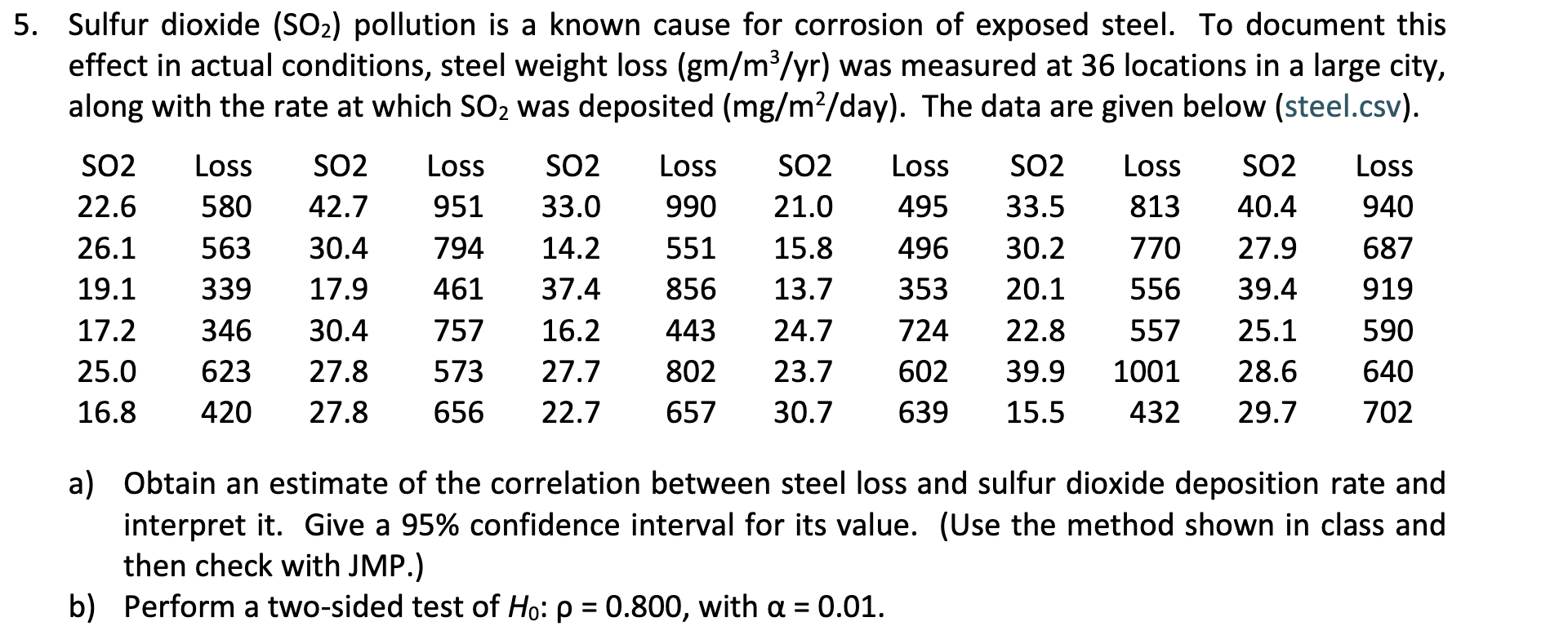 5. Sulfur dioxide ($SO_2$) pollution is a known cause for corrosion of exposed steel. To document this effect in actual conditions, steel weight loss (gm/m$^3$/yr) was measured at 36 locations in a large city, along with the rate at which $SO_2$ was deposited (mg/m$^2$/day). The data are given below (steel.csv).

| SO2 | Loss | SO2 | Loss | SO2 | Loss | SO2 | Loss | SO2 | Loss | SO2 | Loss |
|---|---|---|---|---|---|---|---|---|---|---|---|
| 22.6 | 580 | 42.7 | 951 | 33.0 | 990 | 21.0 | 495 | 33.5 | 813 | 40.4 | 940 |
| 26.1 | 563 | 30.4 | 794 | 14.2 | 551 | 15.8 | 496 | 30.2 | 770 | 27.9 | 687 |
| 19.1 | 339 | 17.9 | 461 | 37.4 | 856 | 13.7 | 353 | 20.1 | 556 | 39.4 | 919 |
| 17.2 | 346 | 30.4 | 757 | 16.2 | 443 | 24.7 | 724 | 22.8 | 557 | 25.1 | 590 |
| 25.0 | 623 | 27.8 | 573 | 27.7 | 802 | 23.7 | 602 | 39.9 | 1001 | 28.6 | 640 |
| 16.8 | 420 | 27.8 | 656 | 22.7 | 657 | 30.7 | 639 | 15.5 | 432 | 29.7 | 702 |

a) Obtain an estimate of the correlation between steel loss and sulfur dioxide deposition rate and interpret it. Give a 95% confidence interval for its value. (Use the method shown in class and then check with JMP.)

b) Perform a two-sided test of $H_0$: $\rho = 0.800$, with $\alpha = 0.01$.